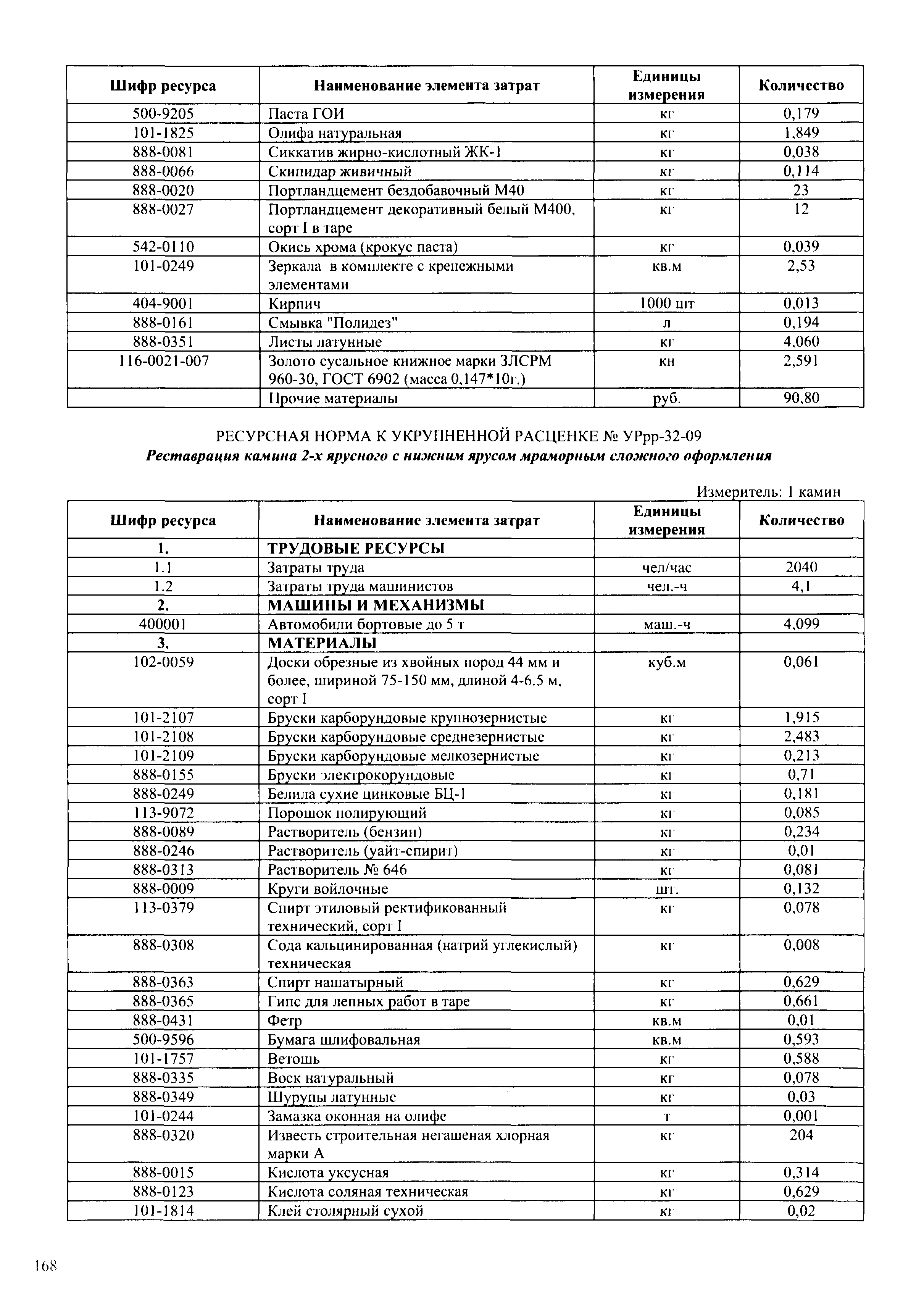 | Шифр ресурса | Наименование элемента затрат | Единицы измерения | Количество |
|---|---|---|---|
| 500-9205 | Паста ГОИ | кг | 0,179 |
| 101-1825 | Олифа натуральная | кг | 1,849 |
| 888-0081 | Сиккатив жирно-кислотный ЖК-1 | кг | 0,038 |
| 888-0066 | Скипидар живичный | кг | 0,114 |
| 888-0020 | Портландцемент бездобавочный М40 | кг | 23 |
| 888-0027 | Портландцемент декоративный белый М400, сорт I в таре | кг | 12 |
| 542-0110 | Окись хрома (крокус паста) | кг | 0,039 |
| 101-0249 | Зеркала в комплекте с крепежными элементами | кв.м | 2,53 |
| 404-9001 | Кирпич | 1000 шт | 0,013 |
| 888-0161 | Смывка "Полидез" | л | 0,194 |
| 888-0351 | Листы латунные | кг | 4,060 |
| 116-0021-007 | Золото сусальное книжное марки ЗЛСРМ 960-30, ГОСТ 6902 (масса 0,147*10г.) | кн | 2,591 |
|  | Прочие материалы | руб. | 90,80 |

РЕСУРСНАЯ НОРМА К УКРУПНЕННОЙ РАСЦЕНКЕ № УРрр-32-09
Реставрация камина 2-х ярусного с нижним ярусом мраморным сложного оформления

Измеритель: 1 камин

| Шифр ресурса | Наименование элемента затрат | Единицы измерения | Количество |
|---|---|---|---|
| 1. | ТРУДОВЫЕ РЕСУРСЫ |  |  |
| 1.1 | Затраты труда | чел/час | 2040 |
| 1.2 | Затраты труда машинистов | чел.-ч | 4,1 |
| 2. | МАШИНЫ И МЕХАНИЗМЫ |  |  |
| 400001 | Автомобили бортовые до 5 т | маш.-ч | 4,099 |
| 3. | МАТЕРИАЛЫ |  |  |
| 102-0059 | Доски обрезные из хвойных пород 44 мм и более, шириной 75-150 мм, длиной 4-6.5 м, сорт I | куб.м | 0,061 |
| 101-2107 | Бруски карборундовые крупнозернистые | кг | 1,915 |
| 101-2108 | Бруски карборундовые среднезернистые | кг | 2,483 |
| 101-2109 | Бруски карборундовые мелкозернистые | кг | 0,213 |
| 888-0155 | Бруски электрокорундовые | кг | 0,71 |
| 888-0249 | Белила сухие цинковые БЦ-1 | кг | 0,181 |
| 113-9072 | Порошок полирующий | кг | 0,085 |
| 888-0089 | Растворитель (бензин) | кг | 0,234 |
| 888-0246 | Растворитель (уайт-спирит) | кг | 0,01 |
| 888-0313 | Растворитель № 646 | кг | 0,081 |
| 888-0009 | Круги войлочные | шт. | 0,132 |
| 113-0379 | Спирт этиловый ректификованный технический, сорт I | кг | 0,078 |
| 888-0308 | Сода кальцинированная (натрий углекислый) техническая | кг | 0,008 |
| 888-0363 | Спирт нашатырный | кг | 0,629 |
| 888-0365 | Гипс для лепных работ в таре | кг | 0,661 |
| 888-0431 | Фетр | кв.м | 0,01 |
| 500-9596 | Бумага шлифовальная | кв.м | 0,593 |
| 101-1757 | Ветошь | кг | 0,588 |
| 888-0335 | Воск натуральный | кг | 0,078 |
| 888-0349 | Шурупы латунные | кг | 0,03 |
| 101-0244 | Замазка оконная на олифе | т | 0,001 |
| 888-0320 | Известь строительная негашеная хлорная марки А | кг | 204 |
| 888-0015 | Кислота уксусная | кг | 0,314 |
| 888-0123 | Кислота соляная техническая | кг | 0,629 |
| 101-1814 | Клей столярный сухой | кг | 0,02 |

168